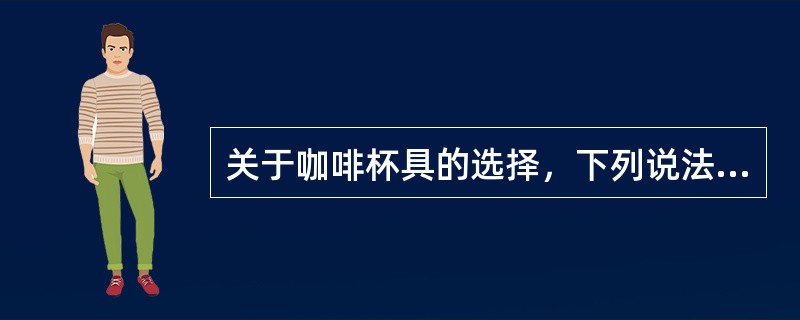 关于咖啡杯具的选择，下列说法...